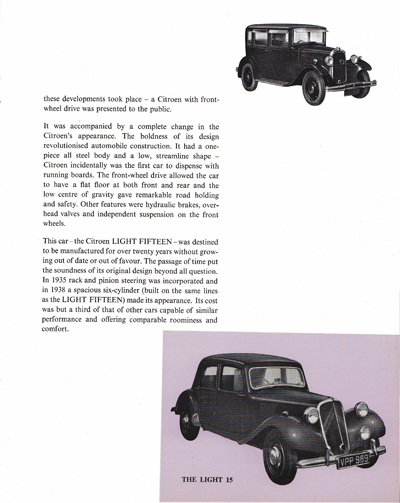 these developments took place – a Citroen with front-wheel drive was presented to the public.

It was accompanied by a complete change in the Citroen's appearance. The boldness of its design revolutionised automobile construction. It had a one-piece all steel body and a low, streamline shape – Citroen incidentally was the first car to dispense with running boards. The front-wheel drive allowed the car to have a flat floor at both front and rear and the low centre of gravity gave remarkable road holding and safety. Other features were hydraulic brakes, overhead valves and independent suspension on the front wheels.

This car – the Citroen LIGHT FIFTEEN – was destined to be manufactured for over twenty years without growing out of date or out of favour. The passage of time put the soundness of its original design beyond all question. In 1935 rack and pinion steering was incorporated and in 1938 a spacious six-cylinder (built on the same lines as the LIGHT FIFTEEN) made its appearance. Its cost was but a third of that of other cars capable of similar performance and offering comparable roominess and comfort.

VPP 989

THE LIGHT 15